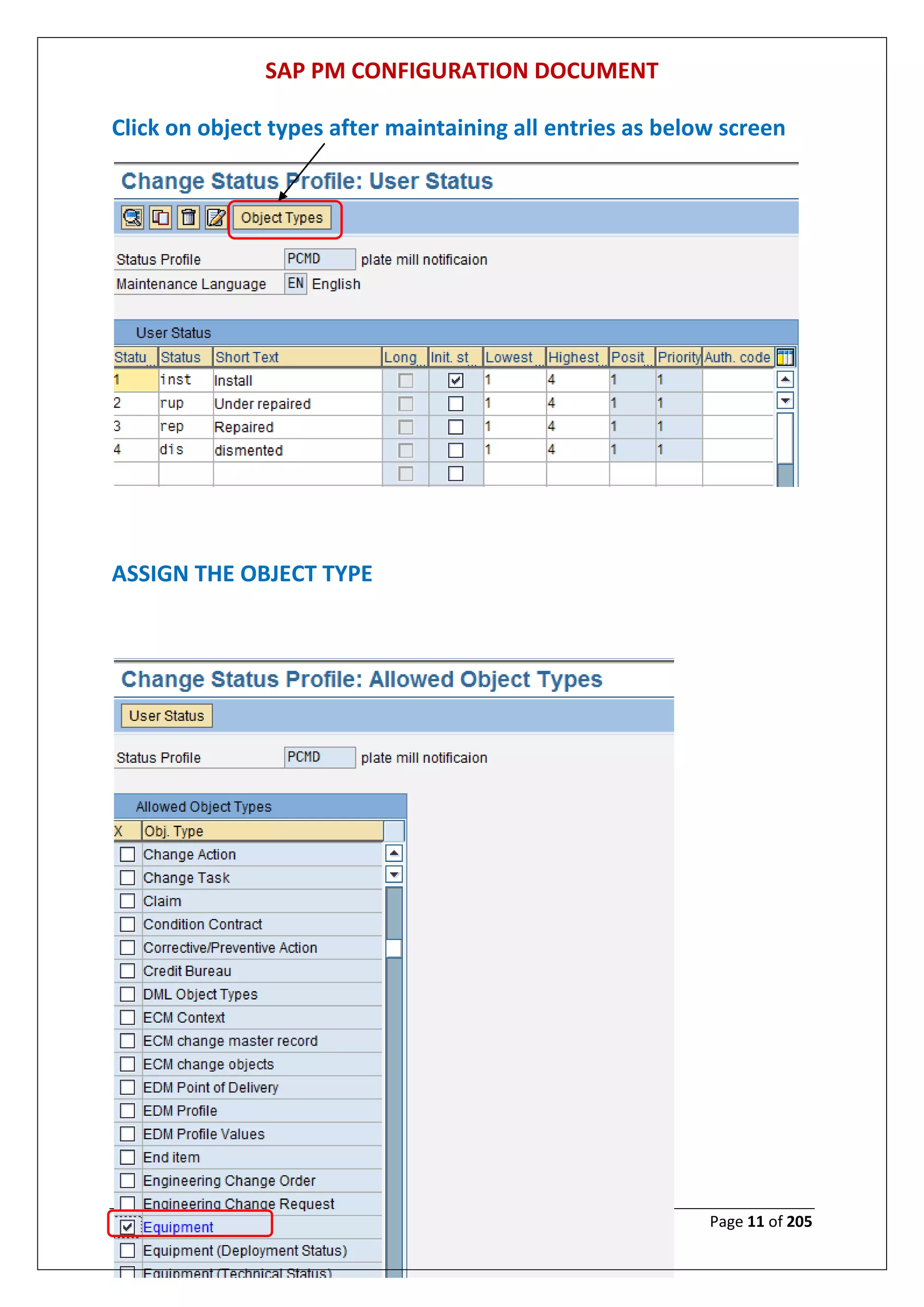 SAP PM CONFIGURATION DOCUMENT

Click on object types after maintaining all entries as below screen

Change Status Profile: User Status

Object Types

Status Profile PCMD plate mill notificaion
Maintenance Language EN English

User Status

| Statu | Status | Short Text | Long | Init. st | Lowest | Highest | Posit | Priority | Auth. code |
|---|---|---|---|---|---|---|---|---|---|
| 1 | inst | Install | ☐ | ☑ | 1 | 4 | 1 | 1 | |
| 2 | rup | Under repaired | ☐ | ☐ | 1 | 4 | 1 | 1 | |
| 3 | rep | Repaired | ☐ | ☐ | 1 | 4 | 1 | 1 | |
| 4 | dis | dismented | ☐ | ☐ | 1 | 4 | 1 | 1 | |
| | | | ☐ | ☐ | | | | | |

ASSIGN THE OBJECT TYPE

Change Status Profile: Allowed Object Types

User Status

Status Profile PCMD plate mill notificaion

Allowed Object Types

| X | Obj. Type |
|---|---|
| ☐ | Change Action |
| ☐ | Change Task |
| ☐ | Claim |
| ☐ | Condition Contract |
| ☐ | Corrective/Preventive Action |
| ☐ | Credit Bureau |
| ☐ | DML Object Types |
| ☐ | ECM Context |
| ☐ | ECM change master record |
| ☐ | ECM change objects |
| ☐ | EDM Point of Delivery |
| ☐ | EDM Profile |
| ☐ | EDM Profile Values |
| ☐ | End item |
| ☐ | Engineering Change Order |
| ☐ | Engineering Change Request |
| ☑ | Equipment |
| ☐ | Equipment (Deployment Status) |
| ☐ | Equipment (Technical Status) |

Page 11 of 205